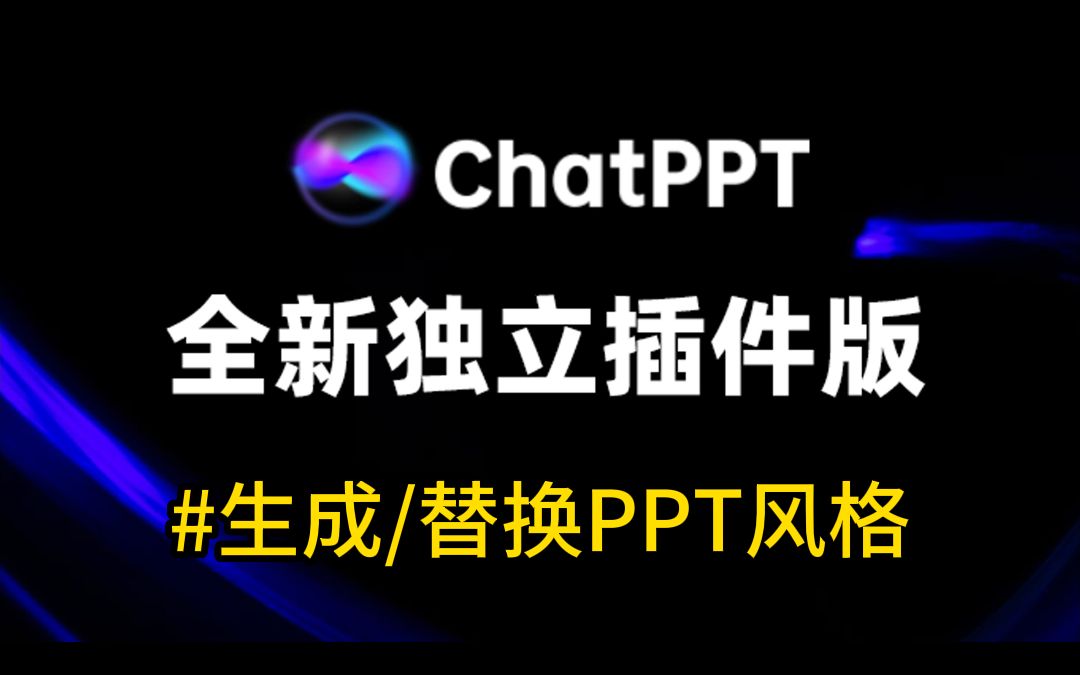 ChatPPT

全新独立插件版

#生成/替换PPT风格